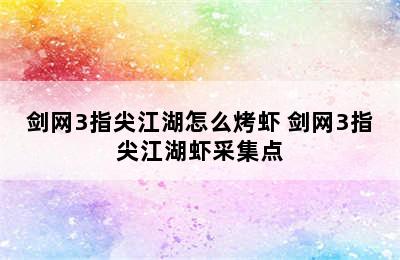 剑网3指尖江湖怎么烤虾 剑网3指尖江湖虾采集点